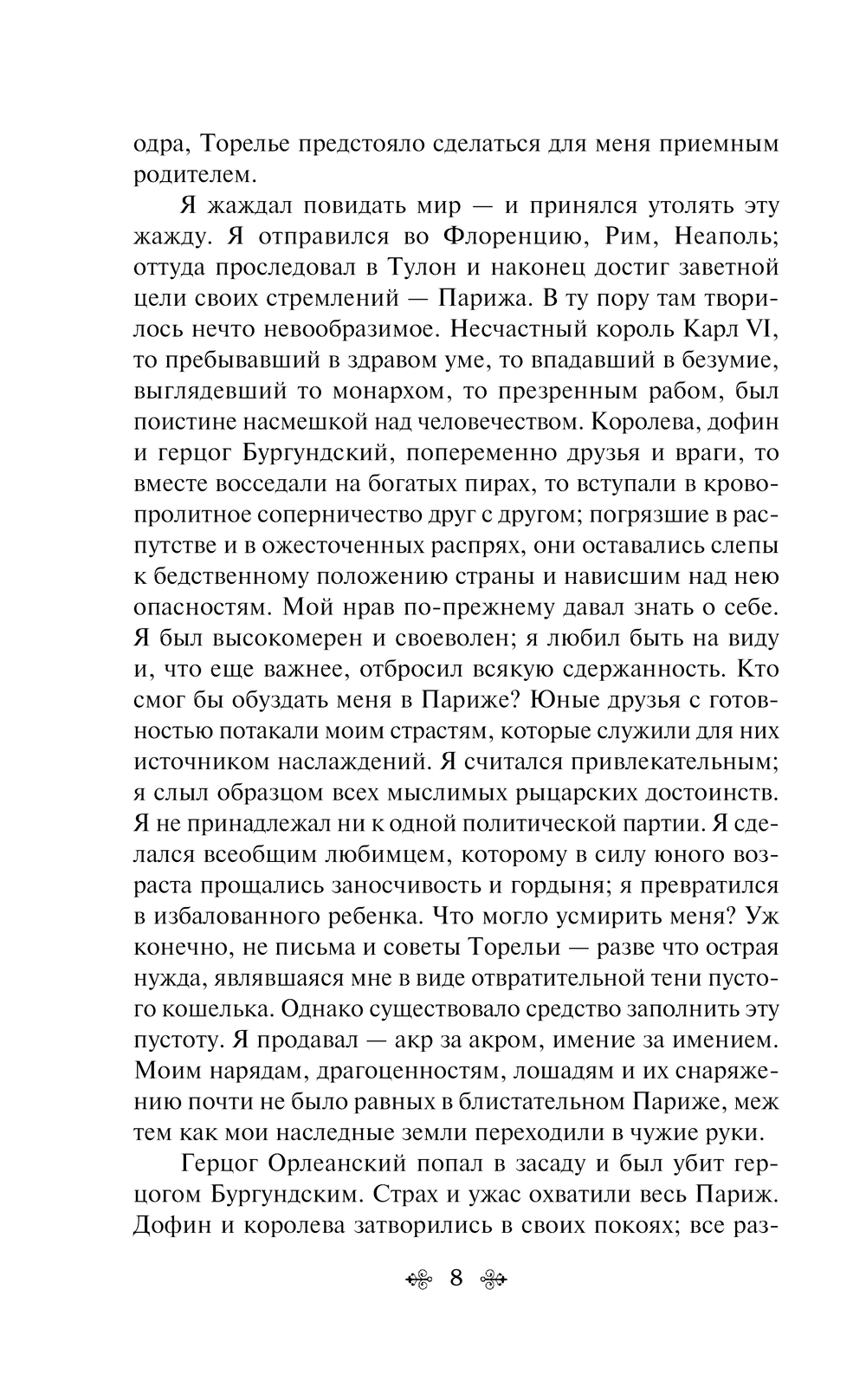 одра, Торелье предстояло сделаться для меня приемным родителем.

Я жаждал повидать мир — и принялся утолять эту жажду. Я отправился во Флоренцию, Рим, Неаполь; оттуда проследовал в Тулон и наконец достиг заветной цели своих стремлений — Парижа. В ту пору там творилось нечто невообразимое. Несчастный король Карл VI, то пребывавший в здравом уме, то впадавший в безумие, выглядевший то монархом, то презренным рабом, был поистине насмешкой над человечеством. Королева, дофин и герцог Бургундский, попеременно друзья и враги, то вместе восседали на богатых пирах, то вступали в кровопролитное соперничество друг с другом; погрязшие в распутстве и в ожесточенных распрях, они оставались слепы к бедственному положению страны и нависшим над нею опасностям. Мой нрав по-прежнему давал знать о себе. Я был высокомерен и своеволен; я любил быть на виду и, что еще важнее, отбросил всякую сдержанность. Кто смог бы обуздать меня в Париже? Юные друзья с готовностью потакали моим страстям, которые служили для них источником наслаждений. Я считался привлекательным; я слыл образцом всех мыслимых рыцарских достоинств. Я не принадлежал ни к одной политической партии. Я сделался всеобщим любимцем, которому в силу юного возраста прощались заносчивость и гордыня; я превратился в избалованного ребенка. Что могло усмирить меня? Уж конечно, не письма и советы Торельи — разве что острая нужда, являвшаяся мне в виде отвратительной тени пустого кошелька. Однако существовало средство заполнить эту пустоту. Я продавал — акр за акром, имение за имением. Моим нарядам, драгоценностям, лошадям и их снаряжению почти не было равных в блистательном Париже, меж тем как мои наследные земли переходили в чужие руки.

Герцог Орлеанский попал в засаду и был убит герцогом Бургундским. Страх и ужас охватили весь Париж. Дофин и королева затворились в своих покоях; все раз-

8